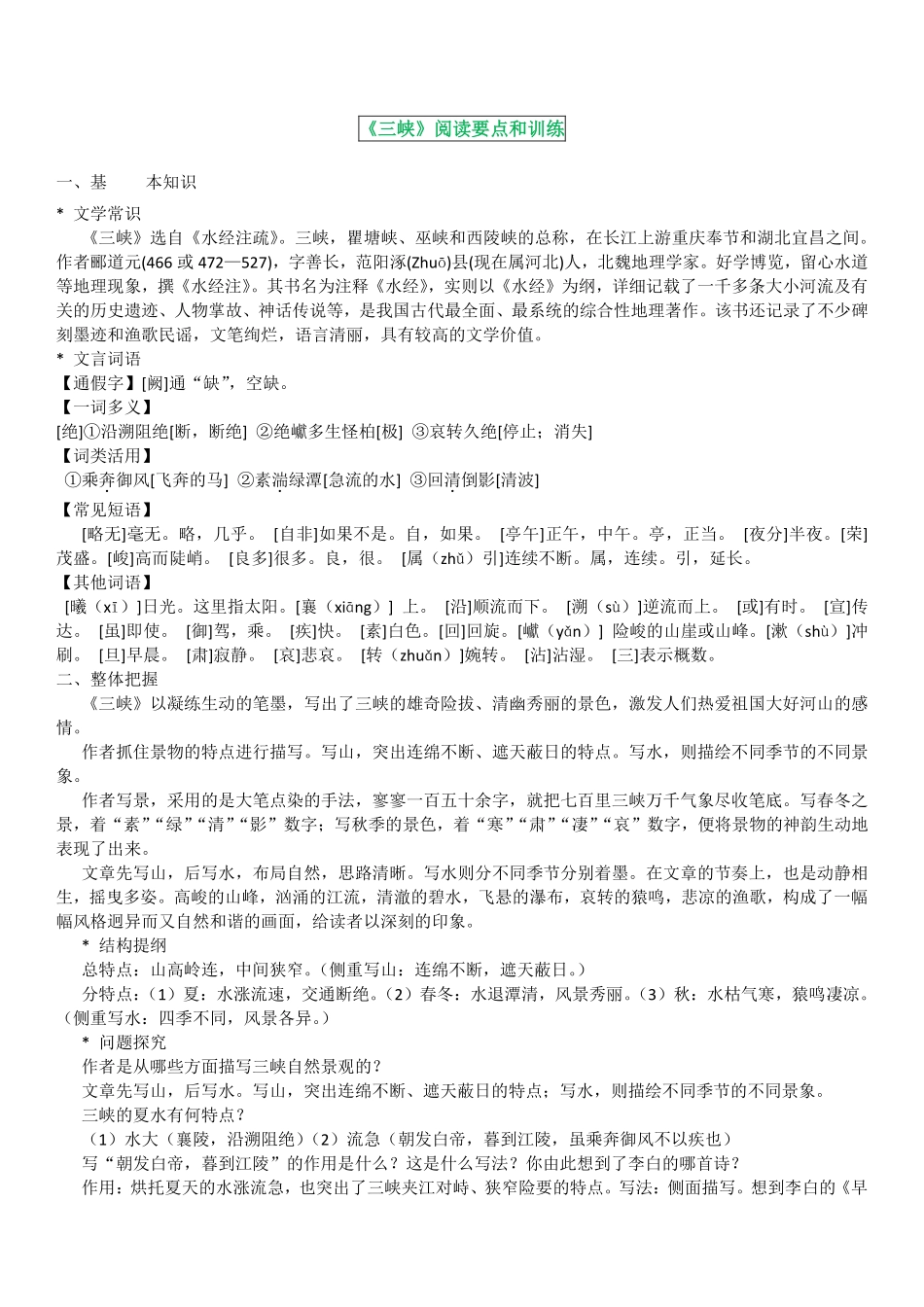 《三峡》阅读要点和训练

一、基　本知识

* 文学常识

《三峡》选自《水经注疏》。三峡，瞿塘峡、巫峡和西陵峡的总称，在长江上游重庆奉节和湖北宜昌之间。作者郦道元(466 或 472—527)，字善长，范阳涿(Zhuō)县(现在属河北)人，北魏地理学家。好学博览，留心水道等地理现象，撰《水经注》。其书名为注释《水经》，实则以《水经》为纲，详细记载了一千多条大小河流及有关的历史遗迹、人物掌故、神话传说等，是我国古代最全面、最系统的综合性地理著作。该书还记录了不少碑刻墨迹和渔歌民谣，文笔绚烂，语言清丽，具有较高的文学价值。

* 文言词语

【通假字】[阙]通“缺”，空缺。

【一词多义】

[绝]①沿溯阻绝[断，断绝] ②绝巘多生怪柏[极] ③哀转久绝[停止；消失]

【词类活用】

①乘奔御风[飞奔的马] ②素湍绿潭[急流的水] ③回清倒影[清波]

【常见短语】

[略无]毫无。略，几乎。 [自非]如果不是。自，如果。 [亭午]正午，中午。亭，正当。 [夜分]半夜。[荣]茂盛。[峻]高而陡峭。 [良多]很多。良，很。 [属（zhǔ）引]连续不断。属，连续。引，延长。

【其他词语】

[曦（xī）]日光。这里指太阳。[襄（xiāng）] 上。 [沿]顺流而下。 [溯（sù）]逆流而上。 [或]有时。 [宣]传达。 [虽]即使。 [御]驾，乘。 [疾]快。 [素]白色。[回]回旋。[巘（yǎn）] 险峻的山崖或山峰。[漱（shù）]冲刷。 [旦]早晨。 [肃]寂静。 [哀]悲哀。 [转（zhuǎn）]婉转。 [沾]沾湿。 [三]表示概数。

二、整体把握

《三峡》以凝练生动的笔墨，写出了三峡的雄奇险拔、清幽秀丽的景色，激发人们热爱祖国大好河山的感情。

作者抓住景物的特点进行描写。写山，突出连绵不断、遮天蔽日的特点。写水，则描绘不同季节的不同景象。

作者写景，采用的是大笔点染的手法，寥寥一百五十余字，就把七百里三峡万千气象尽收笔底。写春冬之景，着“素”“绿”“清”“影”数字；写秋季的景色，着“寒”“肃”“凄”“哀”数字，便将景物的神韵生动地表现了出来。

文章先写山，后写水，布局自然，思路清晰。写水则分不同季节分别着墨。在文章的节奏上，也是动静相生，摇曳多姿。高峻的山峰，汹涌的江流，清澈的碧水，飞悬的瀑布，哀转的猿鸣，悲凉的渔歌，构成了一幅幅风格迥异而又自然和谐的画面，给读者以深刻的印象。

* 结构提纲

总特点：山高岭连，中间狭窄。(侧重写山：连绵不断，遮天蔽日。)

分特点：（1）夏：水涨流速，交通断绝。（2）春冬：水退潭清，风景秀丽。（3）秋：水枯气寒，猿鸣凄凉。(侧重写水：四季不同，风景各异。)

* 问题探究

作者是从哪些方面描写三峡自然景观的？

文章先写山，后写水。写山，突出连绵不断、遮天蔽日的特点；写水，则描绘不同季节的不同景象。

三峡的夏水有何特点？

（1）水大（襄陵，沿溯阻绝）（2）流急（朝发白帝，暮到江陵，虽乘奔御风不以疾也）

写“朝发白帝，暮到江陵”的作用是什么？这是什么写法？你由此想到了李白的哪首诗？

作用：烘托夏天的水涨流急，也突出了三峡夹江对峙、狭窄险要的特点。写法：侧面描写。想到李白的《早